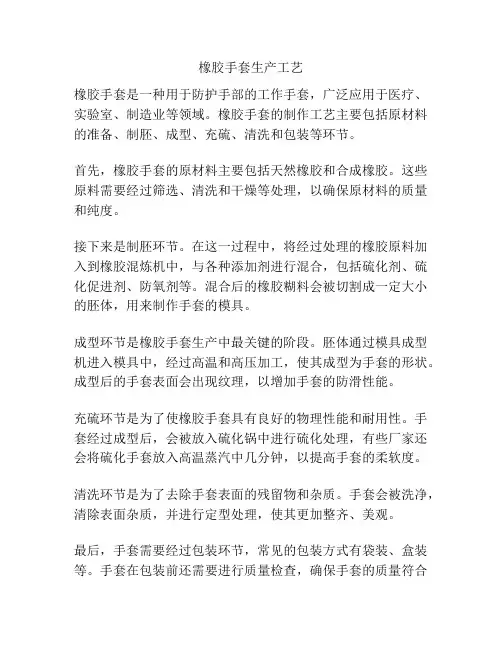 橡胶手套生产工艺

橡胶手套是一种用于防护手部的工作手套，广泛应用于医疗、实验室、制造业等领域。橡胶手套的制作工艺主要包括原材料的准备、制胚、成型、充硫、清洗和包装等环节。

首先，橡胶手套的原材料主要包括天然橡胶和合成橡胶。这些原料需要经过筛选、清洗和干燥等处理，以确保原材料的质量和纯度。

接下来是制胚环节。在这一过程中，将经过处理的橡胶原料加入到橡胶混炼机中，与各种添加剂进行混合，包括硫化剂、硫化促进剂、防氧剂等。混合后的橡胶糊料会被切割成一定大小的胚体，用来制作手套的模具。

成型环节是橡胶手套生产中最关键的阶段。胚体通过模具成型机进入模具中，经过高温和高压加工，使其成型为手套的形状。成型后的手套表面会出现纹理，以增加手套的防滑性能。

充硫环节是为了使橡胶手套具有良好的物理性能和耐用性。手套经过成型后，会被放入硫化锅中进行硫化处理，有些厂家还会将硫化手套放入高温蒸汽中几分钟，以提高手套的柔软度。

清洗环节是为了去除手套表面的残留物和杂质。手套会被洗净，清除表面杂质，并进行定型处理，使其更加整齐、美观。

最后，手套需要经过包装环节，常见的包装方式有袋装、盒装等。手套在包装前还需要进行质量检查，确保手套的质量符合